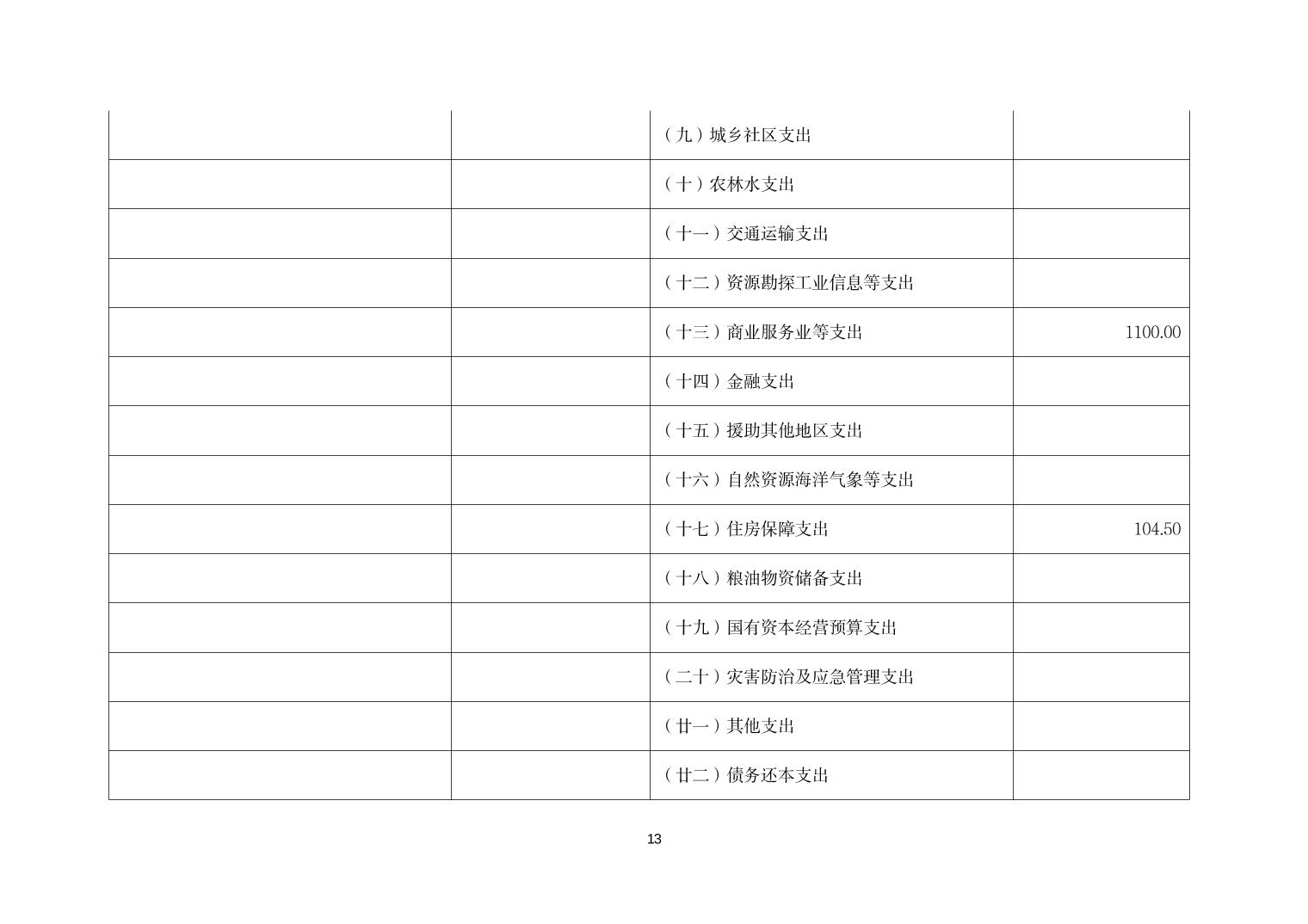 |  |  |  |  |
|---|---|---|---|
|  |  | （九）城乡社区支出 |  |
|  |  | （十）农林水支出 |  |
|  |  | （十一）交通运输支出 |  |
|  |  | （十二）资源勘探工业信息等支出 |  |
|  |  | （十三）商业服务业等支出 | 1100.00 |
|  |  | （十四）金融支出 |  |
|  |  | （十五）援助其他地区支出 |  |
|  |  | （十六）自然资源海洋气象等支出 |  |
|  |  | （十七）住房保障支出 | 104.50 |
|  |  | （十八）粮油物资储备支出 |  |
|  |  | （十九）国有资本经营预算支出 |  |
|  |  | （二十）灾害防治及应急管理支出 |  |
|  |  | （廿一）其他支出 |  |
|  |  | （廿二）债务还本支出 |  |

13